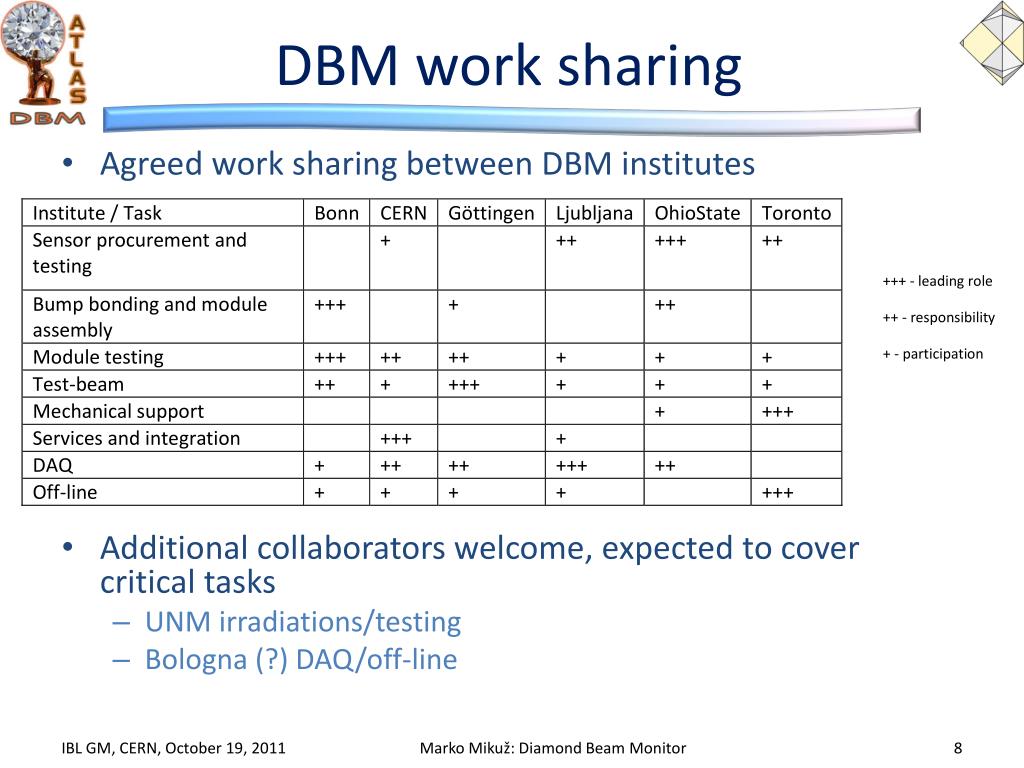 ATLAS DBM

DBM work sharing

• Agreed work sharing between DBM institutes

| Institute / Task | Bonn | CERN | Göttingen | Ljubljana | OhioState | Toronto |
|---|---|---|---|---|---|---|
| Sensor procurement and testing | | + | | ++ | +++ | ++ |
| Bump bonding and module assembly | +++ | | + | | ++ | |
| Module testing | +++ | ++ | ++ | + | + | + |
| Test-beam | ++ | + | +++ | + | + | + |
| Mechanical support | | | | | + | +++ |
| Services and integration | | +++ | | + | | |
| DAQ | + | ++ | ++ | +++ | ++ | |
| Off-line | + | + | + | + | | +++ |

+++ - leading role

++ - responsibility

+ - participation

• Additional collaborators welcome, expected to cover critical tasks
– UNM irradiations/testing
– Bologna (?) DAQ/off-line

IBL GM, CERN, October 19, 2011 Marko Mikuž: Diamond Beam Monitor 8